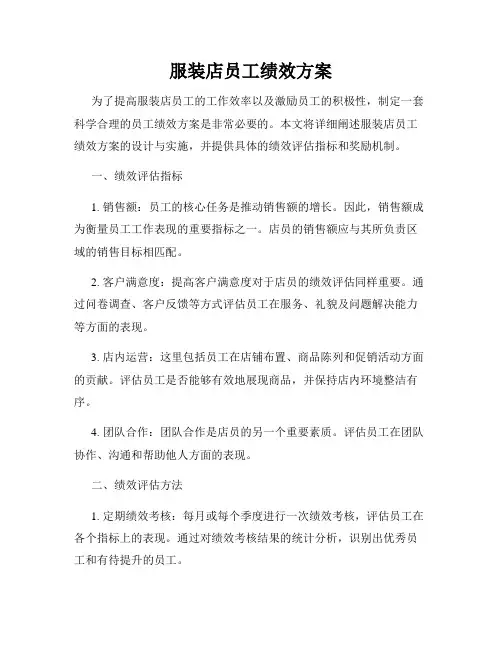 服装店员工绩效方案

为了提高服装店员工的工作效率以及激励员工的积极性，制定一套科学合理的员工绩效方案是非常必要的。本文将详细阐述服装店员工绩效方案的设计与实施，并提供具体的绩效评估指标和奖励机制。

一、绩效评估指标

1. 销售额：员工的核心任务是推动销售额的增长。因此，销售额成为衡量员工工作表现的重要指标之一。店员的销售额应与其所负责区域的销售目标相匹配。

2. 客户满意度：提高客户满意度对于店员的绩效评估同样重要。通过问卷调查、客户反馈等方式评估员工在服务、礼貌及问题解决能力等方面的表现。

3. 店内运营：这里包括员工在店铺布置、商品陈列和促销活动方面的贡献。评估员工是否能够有效地展现商品，并保持店内环境整洁有序。

4. 团队合作：团队合作是店员的另一个重要素质。评估员工在团队协作、沟通和帮助他人方面的表现。

二、绩效评估方法

1. 定期绩效考核：每月或每个季度进行一次绩效考核，评估员工在各个指标上的表现。通过对绩效考核结果的统计分析，识别出优秀员工和有待提升的员工。